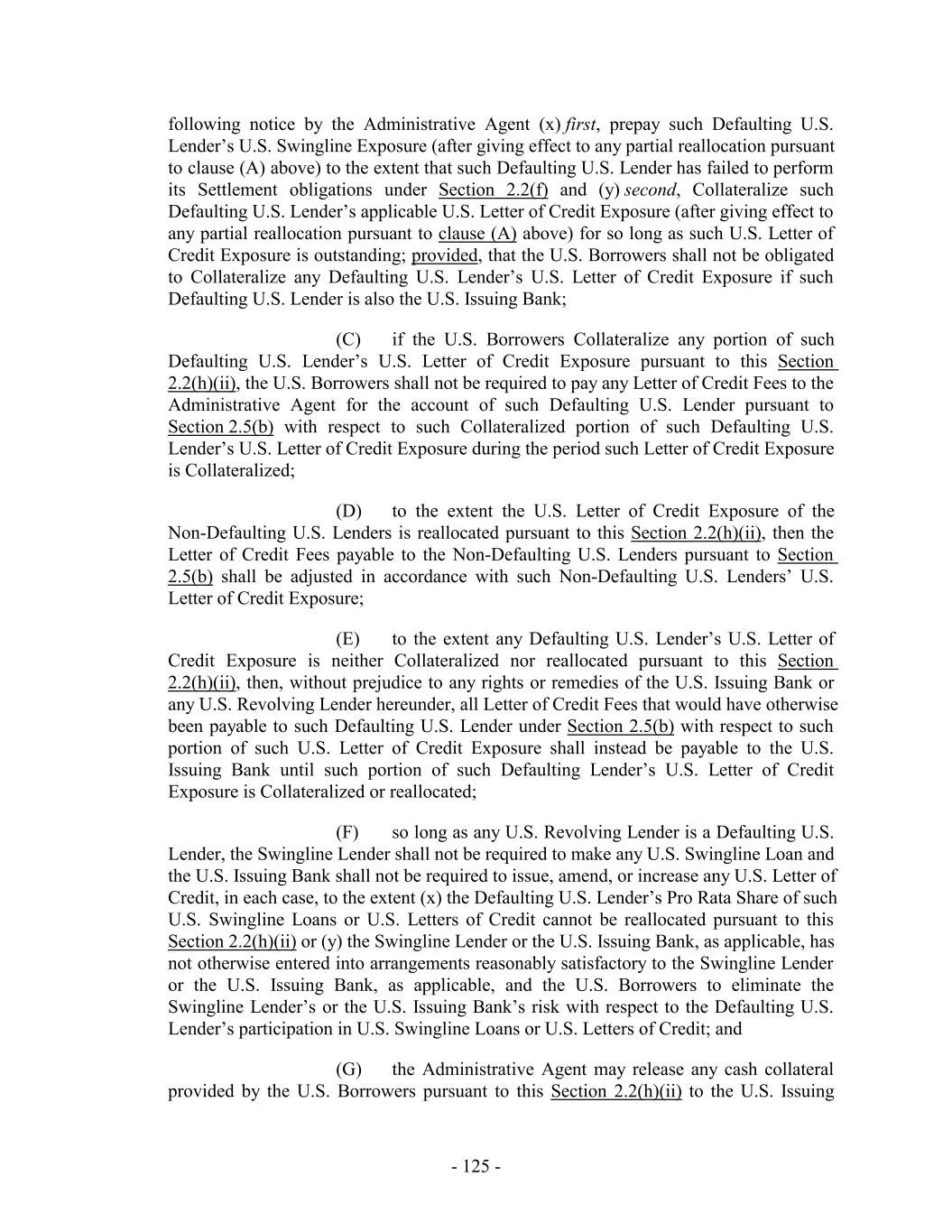 following notice by the Administrative Agent (x) first, prepay such Defaulting U.S. Lender's U.S. Swingline Exposure (after giving effect to any partial reallocation pursuant to clause (A) above) to the extent that such Defaulting U.S. Lender has failed to perform its Settlement obligations under Section 2.2(f) and (y) second, Collateralize such Defaulting U.S. Lender's applicable U.S. Letter of Credit Exposure (after giving effect to any partial reallocation pursuant to clause (A) above) for so long as such U.S. Letter of Credit Exposure is outstanding; provided, that the U.S. Borrowers shall not be obligated to Collateralize any Defaulting U.S. Lender's U.S. Letter of Credit Exposure if such Defaulting U.S. Lender is also the U.S. Issuing Bank;

(C) if the U.S. Borrowers Collateralize any portion of such Defaulting U.S. Lender's U.S. Letter of Credit Exposure pursuant to this Section 2.2(h)(ii), the U.S. Borrowers shall not be required to pay any Letter of Credit Fees to the Administrative Agent for the account of such Defaulting U.S. Lender pursuant to Section 2.5(b) with respect to such Collateralized portion of such Defaulting U.S. Lender's U.S. Letter of Credit Exposure during the period such Letter of Credit Exposure is Collateralized;

(D) to the extent the U.S. Letter of Credit Exposure of the Non-Defaulting U.S. Lenders is reallocated pursuant to this Section 2.2(h)(ii), then the Letter of Credit Fees payable to the Non-Defaulting U.S. Lenders pursuant to Section 2.5(b) shall be adjusted in accordance with such Non-Defaulting U.S. Lenders' U.S. Letter of Credit Exposure;

(E) to the extent any Defaulting U.S. Lender's U.S. Letter of Credit Exposure is neither Collateralized nor reallocated pursuant to this Section 2.2(h)(ii), then, without prejudice to any rights or remedies of the U.S. Issuing Bank or any U.S. Revolving Lender hereunder, all Letter of Credit Fees that would have otherwise been payable to such Defaulting U.S. Lender under Section 2.5(b) with respect to such portion of such U.S. Letter of Credit Exposure shall instead be payable to the U.S. Issuing Bank until such portion of such Defaulting Lender's U.S. Letter of Credit Exposure is Collateralized or reallocated;

(F) so long as any U.S. Revolving Lender is a Defaulting U.S. Lender, the Swingline Lender shall not be required to make any U.S. Swingline Loan and the U.S. Issuing Bank shall not be required to issue, amend, or increase any U.S. Letter of Credit, in each case, to the extent (x) the Defaulting U.S. Lender's Pro Rata Share of such U.S. Swingline Loans or U.S. Letters of Credit cannot be reallocated pursuant to this Section 2.2(h)(ii) or (y) the Swingline Lender or the U.S. Issuing Bank, as applicable, has not otherwise entered into arrangements reasonably satisfactory to the Swingline Lender or the U.S. Issuing Bank, as applicable, and the U.S. Borrowers to eliminate the Swingline Lender's or the U.S. Issuing Bank's risk with respect to the Defaulting U.S. Lender's participation in U.S. Swingline Loans or U.S. Letters of Credit; and

(G) the Administrative Agent may release any cash collateral provided by the U.S. Borrowers pursuant to this Section 2.2(h)(ii) to the U.S. Issuing

- 125 -